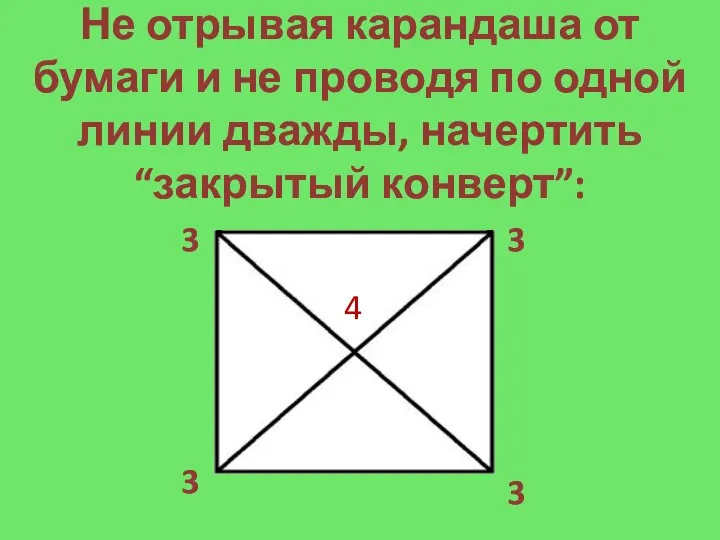 Не отрывая карандаша от бумаги и не проводя по одной линии дважды, начертить “закрытый конверт”:

3 3

4

3 3